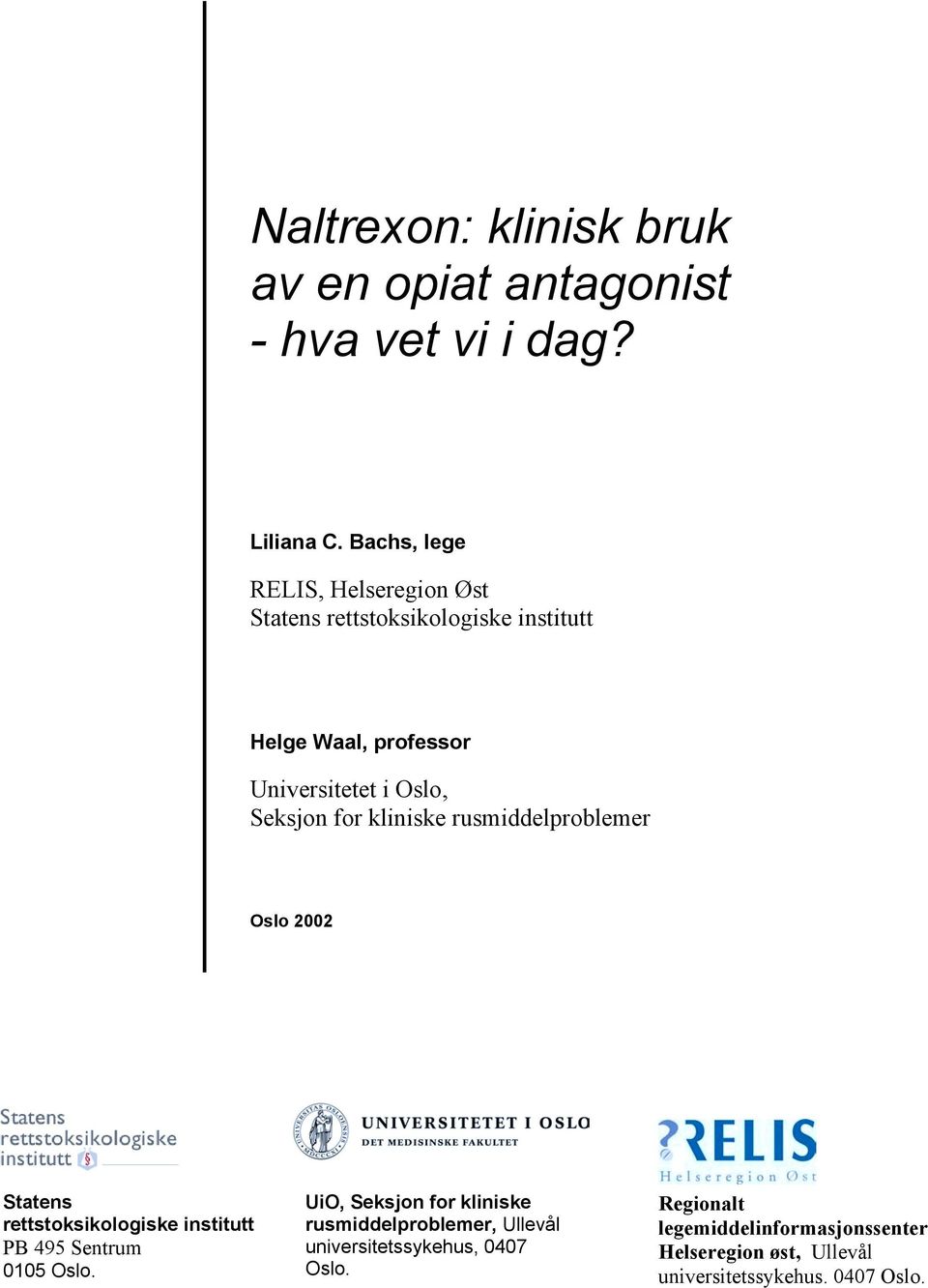 Naltrexon: klinisk bruk av en opiat antagonist - hva vet vi i dag?

Liliana C. Bachs, lege

RELIS, Helseregion Øst
Statens rettstoksikologiske institutt

Helge Waal, professor

Universitetet i Oslo,
Seksjon for kliniske rusmiddelproblemer

Oslo 2002

Statens rettstoksikologiske institutt

Statens rettstoksikologiske institutt
PB 495 Sentrum
0105 Oslo.

UNIVERSITETET I OSLO
DET MEDISINSKE FAKULTET

UiO, Seksjon for kliniske rusmiddelproblemer, Ullevål universitetssykehus, 0407 Oslo.

RELIS
Helseregion Øst

Regionalt legemiddelinformasjonssenter Helseregion øst, Ullevål universitetssykehus. 0407 Oslo.